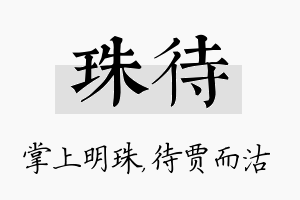 珠待

掌上明珠,待贾而沽